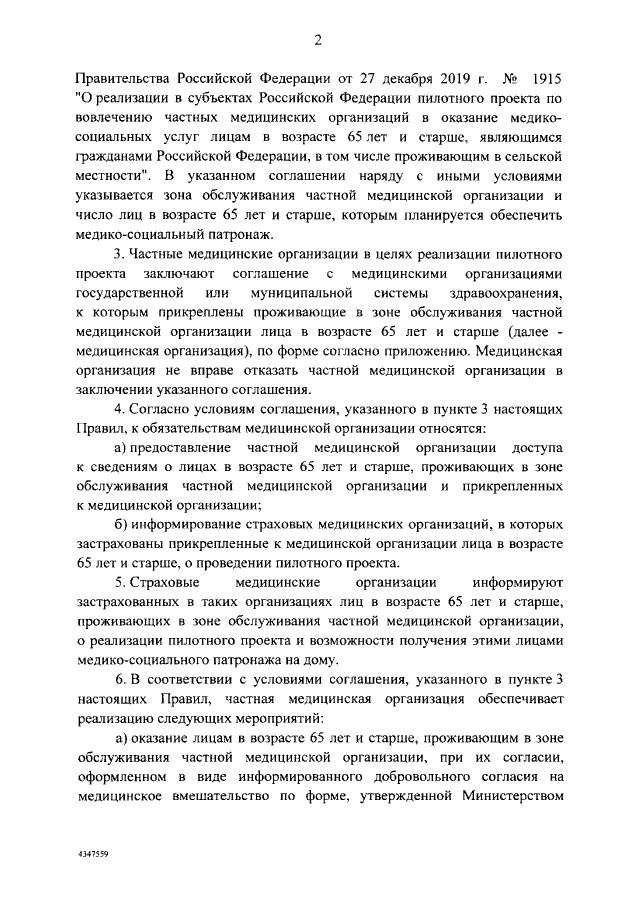 2

Правительства Российской Федерации от 27 декабря 2019 г. № 1915 "О реализации в субъектах Российской Федерации пилотного проекта по вовлечению частных медицинских организаций в оказание медико-социальных услуг лицам в возрасте 65 лет и старше, являющимся гражданами Российской Федерации, в том числе проживающим в сельской местности". В указанном соглашении наряду с иными условиями указывается зона обслуживания частной медицинской организации и число лиц в возрасте 65 лет и старше, которым планируется обеспечить медико-социальный патронаж.

3. Частные медицинские организации в целях реализации пилотного проекта заключают соглашение с медицинскими организациями государственной или муниципальной системы здравоохранения, к которым прикреплены проживающие в зоне обслуживания частной медицинской организации лица в возрасте 65 лет и старше (далее - медицинская организация), по форме согласно приложению. Медицинская организация не вправе отказать частной медицинской организации в заключении указанного соглашения.

4. Согласно условиям соглашения, указанного в пункте 3 настоящих Правил, к обязательствам медицинской организации относятся:

а) предоставление частной медицинской организации доступа к сведениям о лицах в возрасте 65 лет и старше, проживающих в зоне обслуживания частной медицинской организации и прикрепленных к медицинской организации;

б) информирование страховых медицинских организаций, в которых застрахованы прикрепленные к медицинской организации лица в возрасте 65 лет и старше, о проведении пилотного проекта.

5. Страховые медицинские организации информируют застрахованных в таких организациях лиц в возрасте 65 лет и старше, проживающих в зоне обслуживания частной медицинской организации, о реализации пилотного проекта и возможности получения этими лицами медико-социального патронажа на дому.

6. В соответствии с условиями соглашения, указанного в пункте 3 настоящих Правил, частная медицинская организация обеспечивает реализацию следующих мероприятий:

а) оказание лицам в возрасте 65 лет и старше, проживающим в зоне обслуживания частной медицинской организации, при их согласии, оформленном в виде информированного добровольного согласия на медицинское вмешательство по форме, утвержденной Министерством

4347559